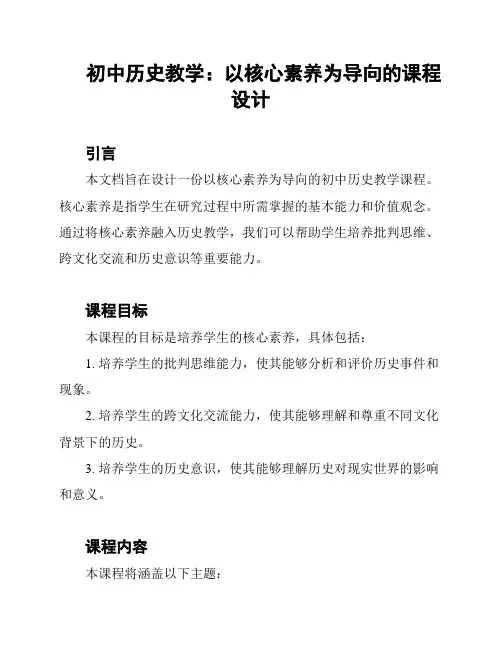 初中历史教学：以核心素养为导向的课程设计

引言

本文档旨在设计一份以核心素养为导向的初中历史教学课程。核心素养是指学生在研究过程中所需掌握的基本能力和价值观念。通过将核心素养融入历史教学，我们可以帮助学生培养批判思维、跨文化交流和历史意识等重要能力。

课程目标

本课程的目标是培养学生的核心素养，具体包括：

1. 培养学生的批判思维能力，使其能够分析和评价历史事件和现象。

2. 培养学生的跨文化交流能力，使其能够理解和尊重不同文化背景下的历史。

3. 培养学生的历史意识，使其能够理解历史对现实世界的影响和意义。

课程内容

本课程将涵盖以下主题：